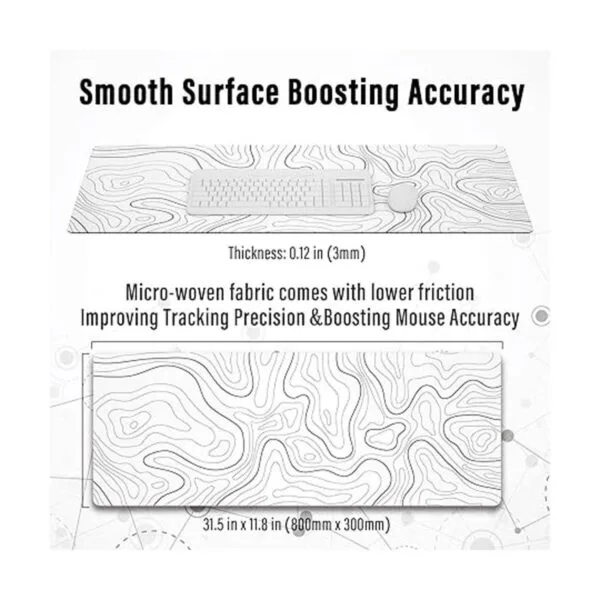 Smooth Surface Boosting Accuracy

Thickness: 0.12 in (3mm)

Micro-woven fabric comes with lower friction
Improving Tracking Precision &Boosting Mouse Accuracy

31.5 in x 11.8 in (800mm x 300mm)